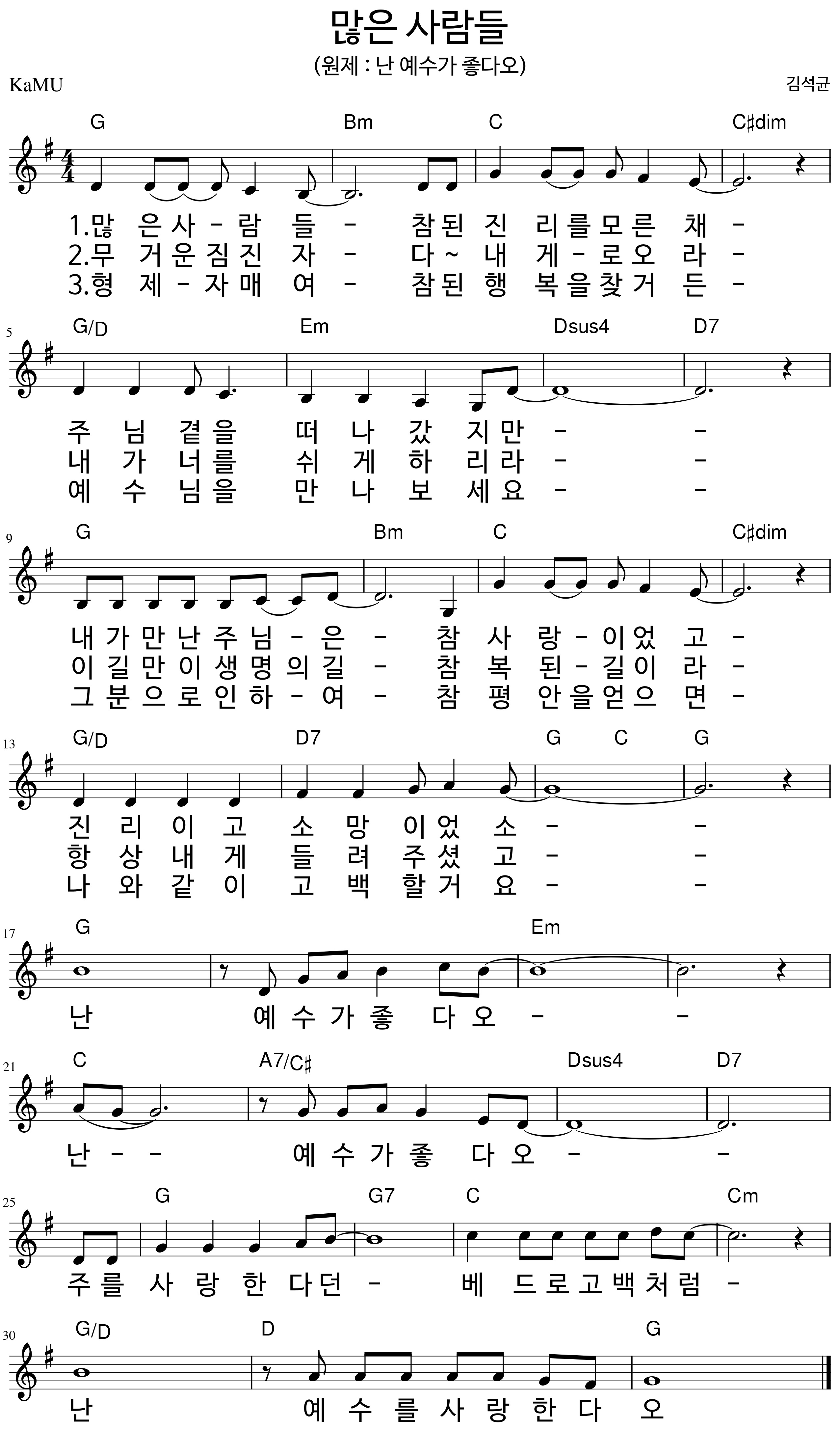 많은 사람들

(원제 : 난 예수가 좋다오)

KaMU

김석균

G Bm C C♯dim

1.많 은 사 - 람 들 - 참 된 진 리 를 모 른 채 -
2.무 거 운 짐 진 자 - 다 ~ 내 게 - 로 오 라 -
3.형 제 - 자 매 여 - 참 된 행 복 을 찾 거 든 -

5

G/D Em Dsus4 D7

주 님 곁 을 떠 나 갔 지 만 - -
내 가 너 를 쉬 게 하 리 라 - -
예 수 님 을 만 나 보 세 요 - -

9

G Bm C C♯dim

내 가 만 난 주 님 - 은 - 참 사 랑 - 이 었 고 -
이 길 만 이 생 명 의 길 - 참 복 된 - 길 이 라 -
그 분 으 로 인 하 - 여 - 참 평 안 을 얻 으 면 -

13

G/D D7 G C G

진 리 이 고 소 망 이 었 소 - -
항 상 내 게 들 려 주 셨 고 - -
나 와 같 이 고 백 할 거 요 - -

17

G Em

난 예 수 가 좋 다 오 - -

21

C A7/C♯ Dsus4 D7

난 - - 예 수 가 좋 다 오 - -

25

G G7 C Cm

주 를 사 랑 한 다 던 - 베 드 로 고 백 처 럼 -

30

G/D D G

난 예 수 를 사 랑 한 다 오